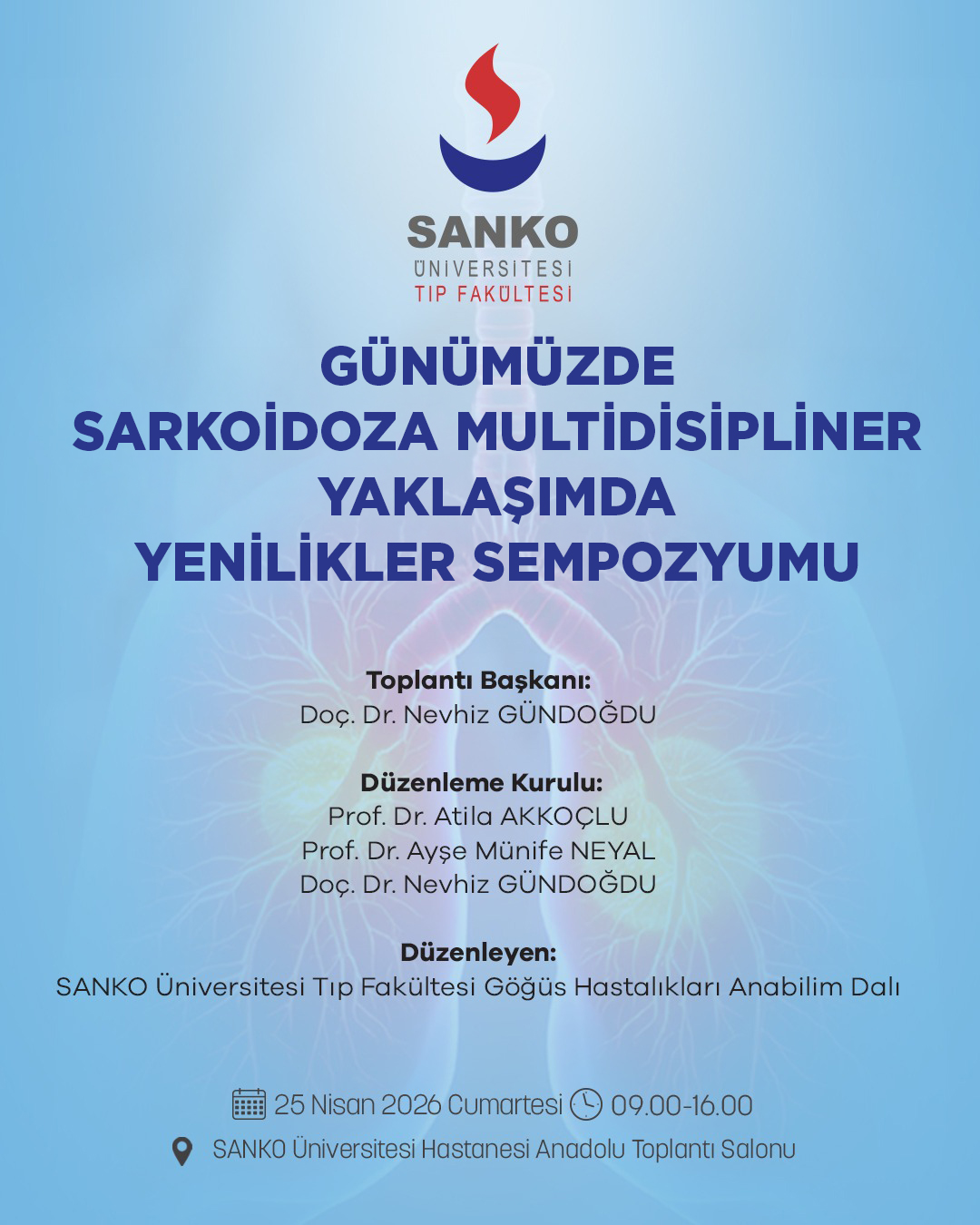 SANKO
ÜNİVERSİTESİ
TIP FAKÜLTESİ

GÜNÜMÜZDE
SARKOİDOZA MULTİDİSİPLİNER
YAKLAŞIMDA
YENİLİKLER SEMPOZYUMU

Toplantı Başkanı:
Doç. Dr. Nevhiz GÜNDOĞDU

Düzenleme Kurulu:
Prof. Dr. Atila AKKOÇLU
Prof. Dr. Ayşe Münife NEYAL
Doç. Dr. Nevhiz GÜNDOĞDU

Düzenleyen:
SANKO Üniversitesi Tıp Fakültesi Göğüs Hastalıkları Anabilim Dalı

25 Nisan 2026 Cumartesi 09.00-16.00
SANKO Üniversitesi Hastanesi Anadolu Toplantı Salonu